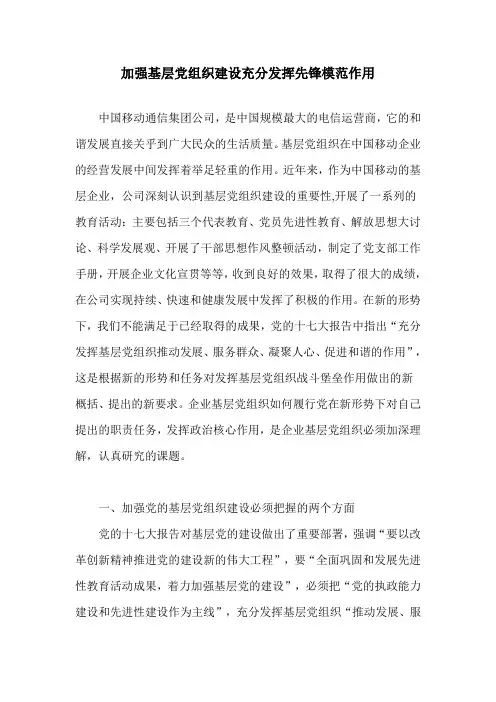 加强基层党组织建设充分发挥先锋模范作用

中国移动通信集团公司，是中国规模最大的电信运营商，它的和谐发展直接关乎到广大民众的生活质量。基层党组织在中国移动企业的经营发展中间发挥着举足轻重的作用。近年来，作为中国移动的基层企业，公司深刻认识到基层党组织建设的重要性,开展了一系列的教育活动：主要包括三个代表教育、党员先进性教育、解放思想大讨论、科学发展观、开展了干部思想作风整顿活动，制定了党支部工作手册，开展企业文化宣贯等等，收到良好的效果，取得了很大的成绩，在公司实现持续、快速和健康发展中发挥了积极的作用。在新的形势下，我们不能满足于已经取得的成果，党的十七大报告中指出“充分发挥基层党组织推动发展、服务群众、凝聚人心、促进和谐的作用”，这是根据新的形势和任务对发挥基层党组织战斗堡垒作用做出的新概括、提出的新要求。企业基层党组织如何履行党在新形势下对自己提出的职责任务，发挥政治核心作用，是企业基层党组织必须加深理解，认真研究的课题。

一、加强党的基层党组织建设必须把握的两个方面

党的十七大报告对基层党的建设做出了重要部署，强调“要以改革创新精神推进党的建设新的伟大工程”，要“全面巩固和发展先进性教育活动成果，着力加强基层党的建设”，必须把“党的执政能力建设和先进性建设作为主线”，充分发挥基层党组织“推动发展、服